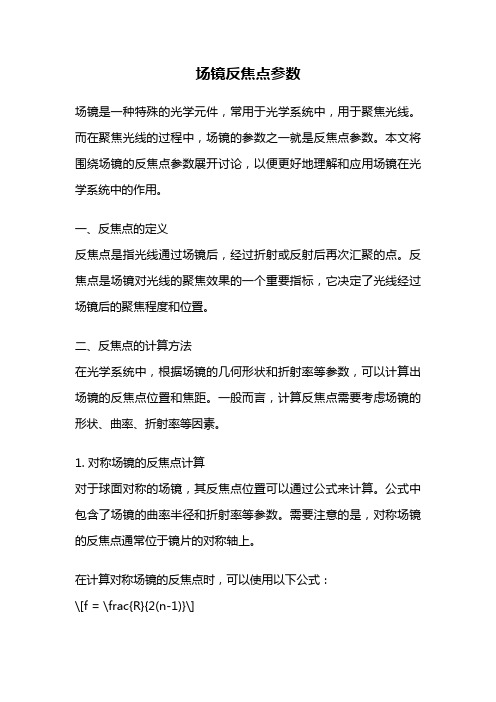 场镜反焦点参数

场镜是一种特殊的光学元件，常用于光学系统中，用于聚焦光线。而在聚焦光线的过程中，场镜的参数之一就是反焦点参数。本文将围绕场镜的反焦点参数展开讨论，以便更好地理解和应用场镜在光学系统中的作用。

一、反焦点的定义
反焦点是指光线通过场镜后，经过折射或反射后再次汇聚的点。反焦点是场镜对光线的聚焦效果的一个重要指标，它决定了光线经过场镜后的聚焦程度和位置。

二、反焦点的计算方法
在光学系统中，根据场镜的几何形状和折射率等参数，可以计算出场镜的反焦点位置和焦距。一般而言，计算反焦点需要考虑场镜的形状、曲率、折射率等因素。

1. 对称场镜的反焦点计算
对于球面对称的场镜，其反焦点位置可以通过公式来计算。公式中包含了场镜的曲率半径和折射率等参数。需要注意的是，对称场镜的反焦点通常位于镜片的对称轴上。

在计算对称场镜的反焦点时，可以使用以下公式：
\[f = \frac{R}{2(n-1)}\]